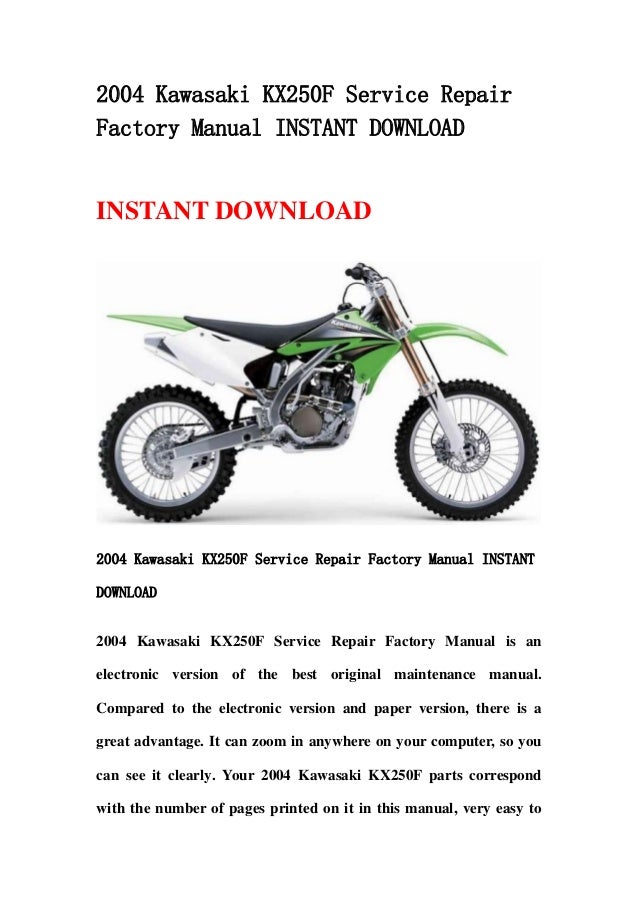 2004 Kawasaki KX250F Service Repair Factory Manual INSTANT DOWNLOAD

INSTANT DOWNLOAD

Kawasaki

2004 Kawasaki KX250F Service Repair Factory Manual INSTANT DOWNLOAD

2004 Kawasaki KX250F Service Repair Factory Manual is an electronic version of the best original maintenance manual. Compared to the electronic version and paper version, there is a great advantage. It can zoom in anywhere on your computer, so you can see it clearly. Your 2004 Kawasaki KX250F parts correspond with the number of pages printed on it in this manual, very easy to